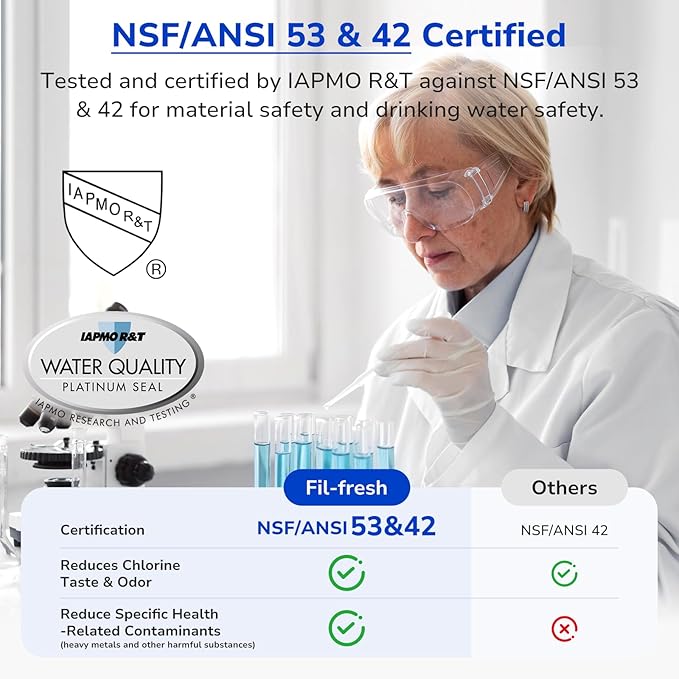 NSF/ANSI 53 & 42 Certified

Tested and certified by IAPMO R&T against NSF/ANSI 53 & 42 for material safety and drinking water safety.

IAPMO R&T
®

IAPMO R&T
WATER QUALITY
PLATINUM SEAL
IAPMO RESEARCH AND TESTING®

| | Fil-fresh | Others |
|---|---|---|
| Certification | NSF/ANSI 53&42 | NSF/ANSI 42 |
| Reduces Chlorine Taste & Odor | ✓ | ✓ |
| Reduce Specific Health -Related Contaminants (heavy metals and other harmful substances) | ✓ | ✗ |